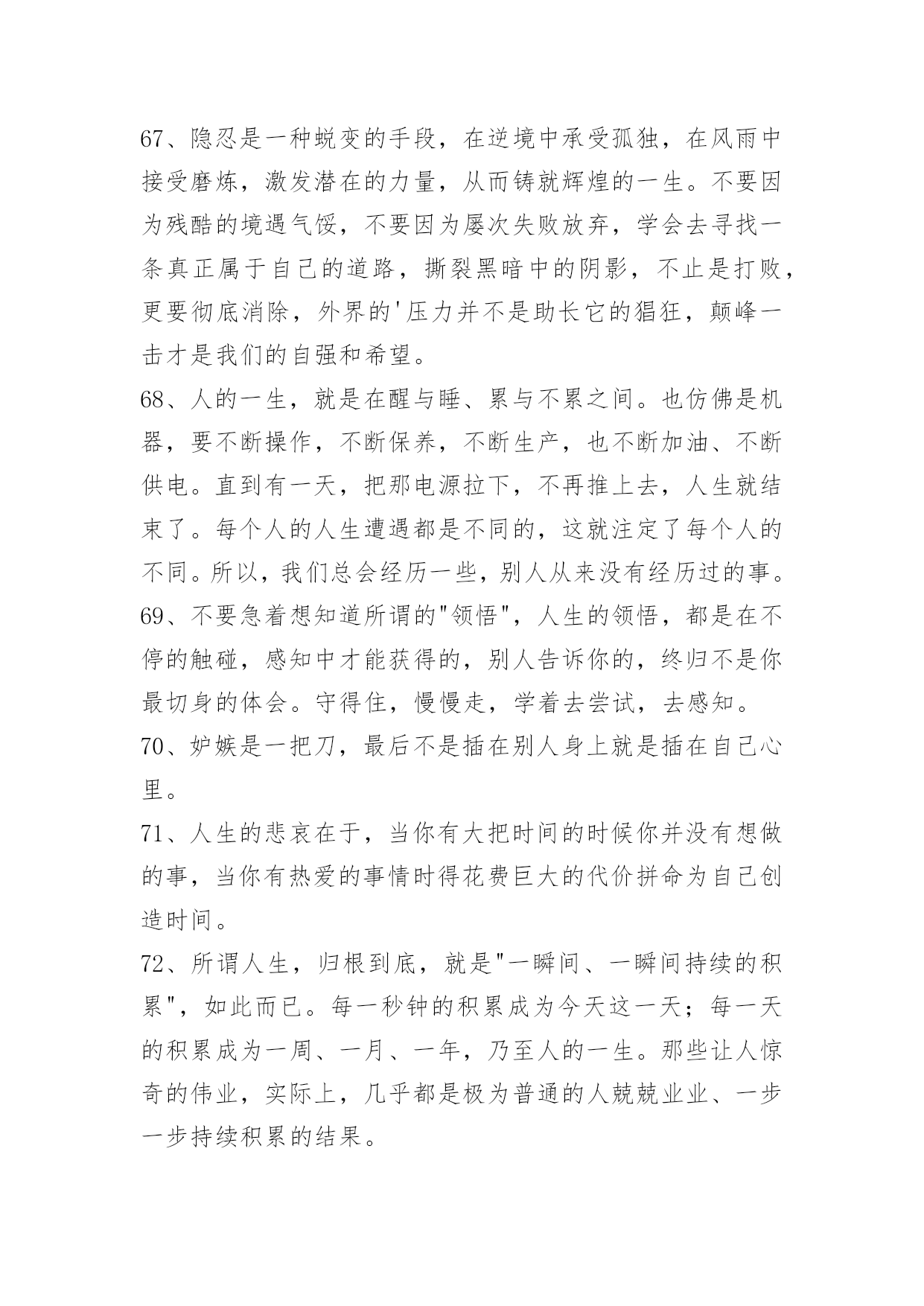 67、隐忍是一种蜕变的手段，在逆境中承受孤独，在风雨中接受磨炼，激发潜在的力量，从而铸就辉煌的一生。不要因为残酷的境遇气馁，不要因为屡次失败放弃，学会去寻找一条真正属于自己的道路，撕裂黑暗中的阴影，不止是打败，更要彻底消除，外界的'压力并不是助长它的猖狂，颠峰一击才是我们的自强和希望。

68、人的一生，就是在醒与睡、累与不累之间。也仿佛是机器，要不断操作，不断保养，不断生产，也不断加油、不断供电。直到有一天，把那电源拉下，不再推上去，人生就结束了。每个人的人生遭遇都是不同的，这就注定了每个人的不同。所以，我们总会经历一些，别人从来没有经历过的事。

69、不要急着想知道所谓的"领悟"，人生的领悟，都是在不停的触碰，感知中才能获得的，别人告诉你的，终归不是你最切身的体会。守得住，慢慢走，学着去尝试，去感知。

70、妒嫉是一把刀，最后不是插在别人身上就是插在自己心里。

71、人生的悲哀在于，当你有大把时间的时候你并没有想做的事，当你有热爱的事情时得花费巨大的代价拼命为自己创造时间。

72、所谓人生，归根到底，就是"一瞬间、一瞬间持续的积累"，如此而已。每一秒钟的积累成为今天这一天；每一天的积累成为一周、一月、一年，乃至人的一生。那些让人惊奇的伟业，实际上，几乎都是极为普通的人兢兢业业、一步一步持续积累的结果。